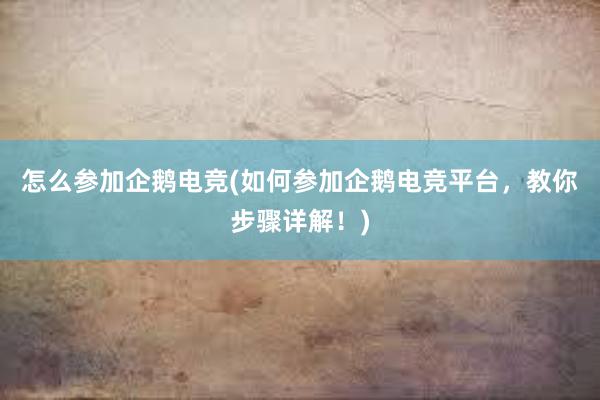 怎么参加企鹅电竞(如何参加企鹅电竞平台，教你步骤详解！)